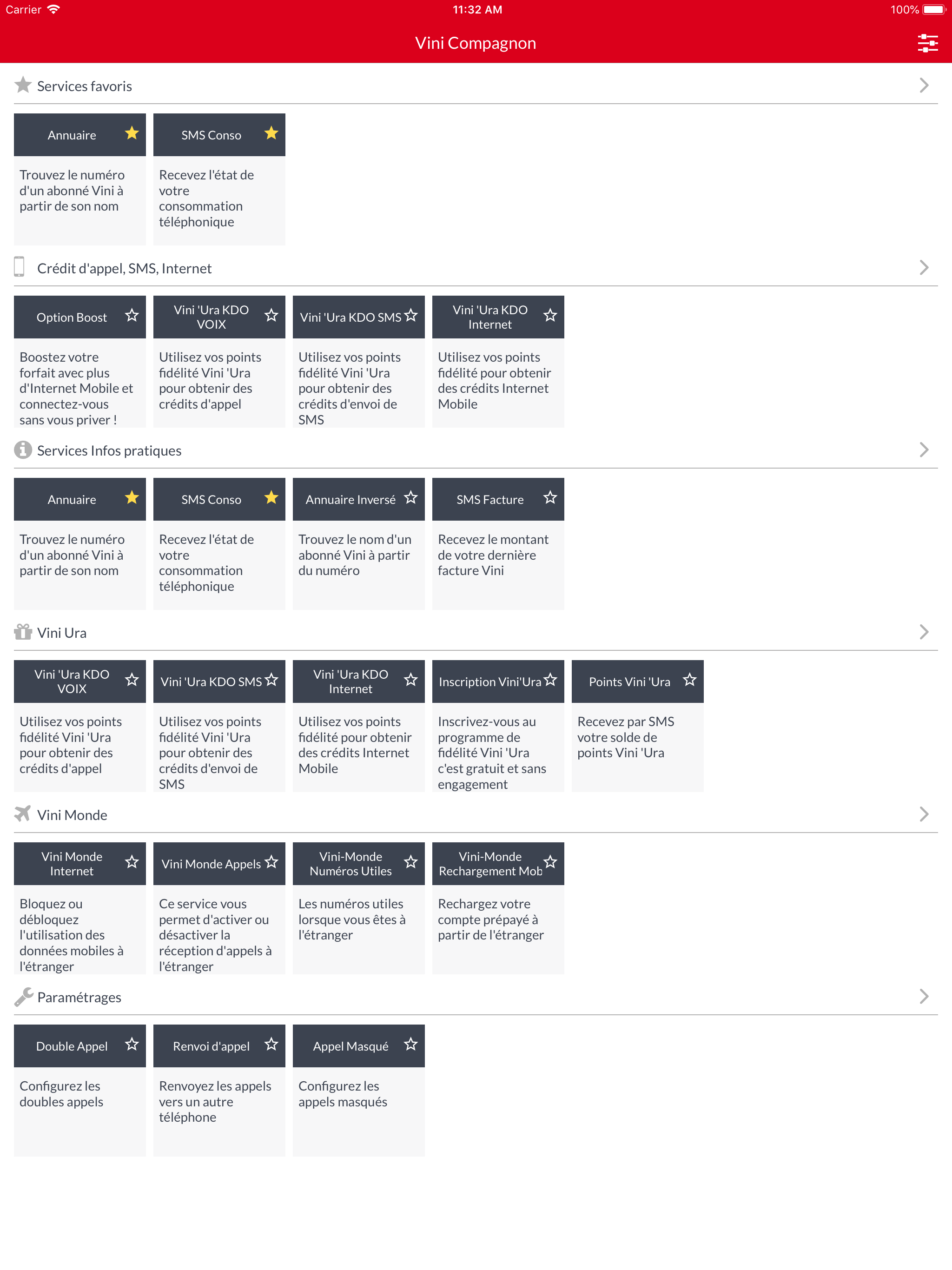 Carrier 11:32 AM 100%

Vini Compagnon

Services favoris

Annuaire

Trouvez le numéro d'un abonné Vini à partir de son nom

SMS Conso

Recevez l'état de votre consommation téléphonique

Crédit d'appel, SMS, Internet

Option Boost

Boostez votre forfait avec plus d'Internet Mobile et connectez-vous sans vous priver !

Vini 'Ura KDO VOIX

Utilisez vos points fidélité Vini 'Ura pour obtenir des crédits d'appel

Vini 'Ura KDO SMS

Utilisez vos points fidélité Vini 'Ura pour obtenir des crédits d'envoi de SMS

Vini 'Ura KDO Internet

Utilisez vos points fidélité pour obtenir des crédits Internet Mobile

Services Infos pratiques

Annuaire

Trouvez le numéro d'un abonné Vini à partir de son nom

SMS Conso

Recevez l'état de votre consommation téléphonique

Annuaire Inversé

Trouvez le nom d'un abonné Vini à partir du numéro

SMS Facture

Recevez le montant de votre dernière facture Vini

Vini Ura

Vini 'Ura KDO VOIX

Utilisez vos points fidélité Vini 'Ura pour obtenir des crédits d'appel

Vini 'Ura KDO SMS

Utilisez vos points fidélité Vini 'Ura pour obtenir des crédits d'envoi de SMS

Vini 'Ura KDO Internet

Utilisez vos points fidélité pour obtenir des crédits Internet Mobile

Inscription Vini'Ura

Inscrivez-vous au programme de fidélité Vini 'Ura c'est gratuit et sans engagement

Points Vini 'Ura

Recevez par SMS votre solde de points Vini 'Ura

Vini Monde

Vini Monde Internet

Bloquez ou débloquez l'utilisation des données mobiles à l'étranger

Vini Monde Appels

Ce service vous permet d'activer ou désactiver la réception d'appels à l'étranger

Vini-Monde Numéros Utiles

Les numéros utiles lorsque vous êtes à l'étranger

Vini-Monde Rechargement Mob

Rechargez votre compte prépayé à partir de l'étranger

Paramétrages

Double Appel

Configurez les doubles appels

Renvoi d'appel

Renvoyez les appels vers un autre téléphone

Appel Masqué

Configurez les appels masqués